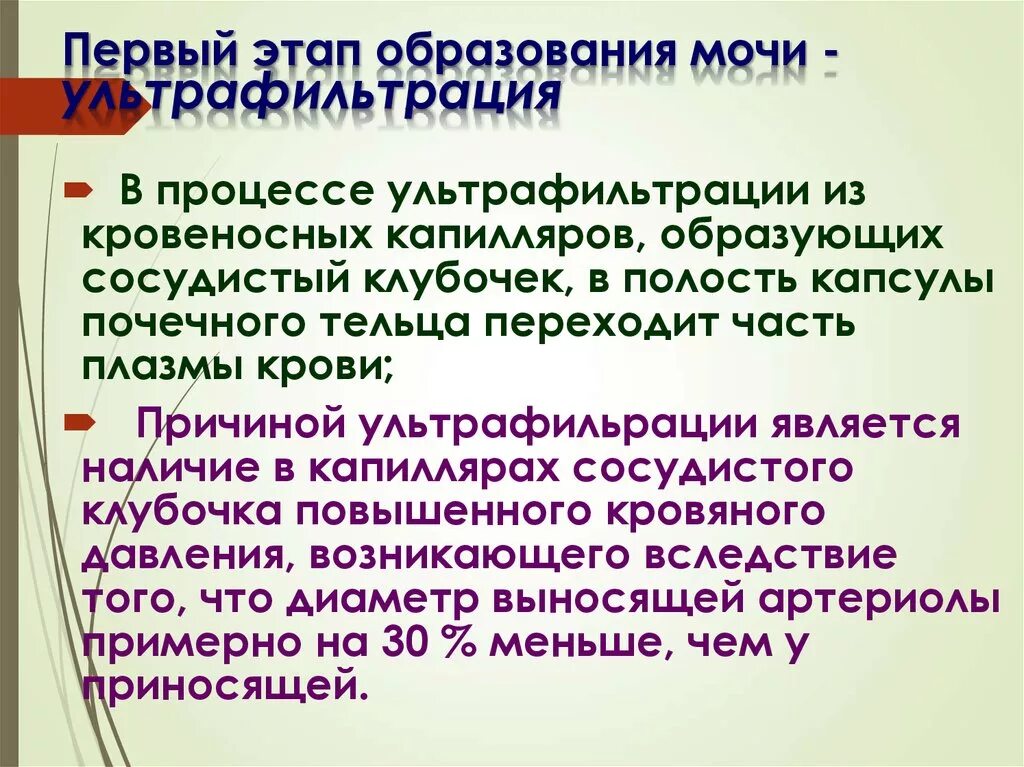 Первый этап образования мочи - ультрафильтрация

В процессе ультрафильтрации из кровеносных капилляров, образующих сосудистый клубочек, в полость капсулы почечного тельца переходит часть плазмы крови;

Причиной ультрафильрации является наличие в капиллярах сосудистого клубочка повышенного кровяного давления, возникающего вследствие того, что диаметр выносящей артериолы примерно на 30 % меньше, чем у приносящей.